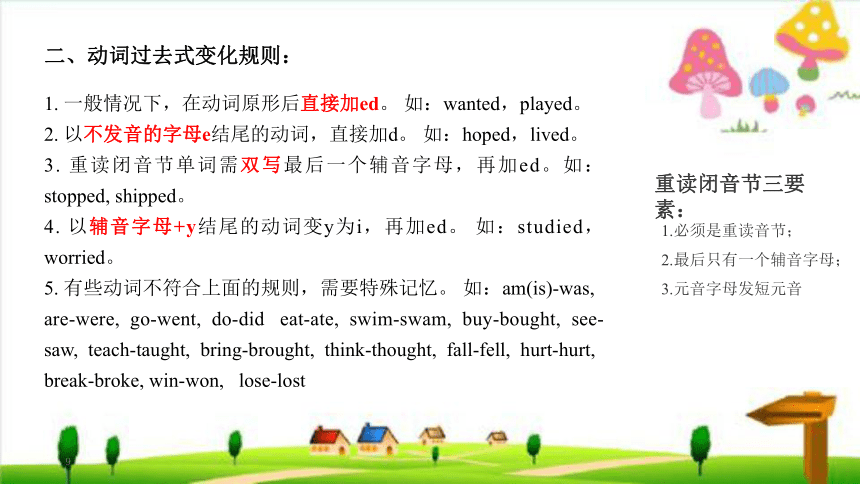 二、动词过去式变化规则：

1. 一般情况下，在动词原形后直接加ed。 如：wanted，played。
2. 以不发音的字母e结尾的动词，直接加d。 如：hoped，lived。
3. 重读闭音节单词需双写最后一个辅音字母，再加ed。如：stopped, shipped。
4. 以辅音字母+y结尾的动词变y为i，再加ed。 如：studied，worried。
5. 有些动词不符合上面的规则，需要特殊记忆。 如：am(is)-was, are-were, go-went, do-did eat-ate, swim-swam, buy-bought, see-saw, teach-taught, bring-brought, think-thought, fall-fell, hurt-hurt, break-broke, win-won, lose-lost

重读闭音节三要素：
1.必须是重读音节；
2.最后只有一个辅音字母；
3.元音字母发短元音